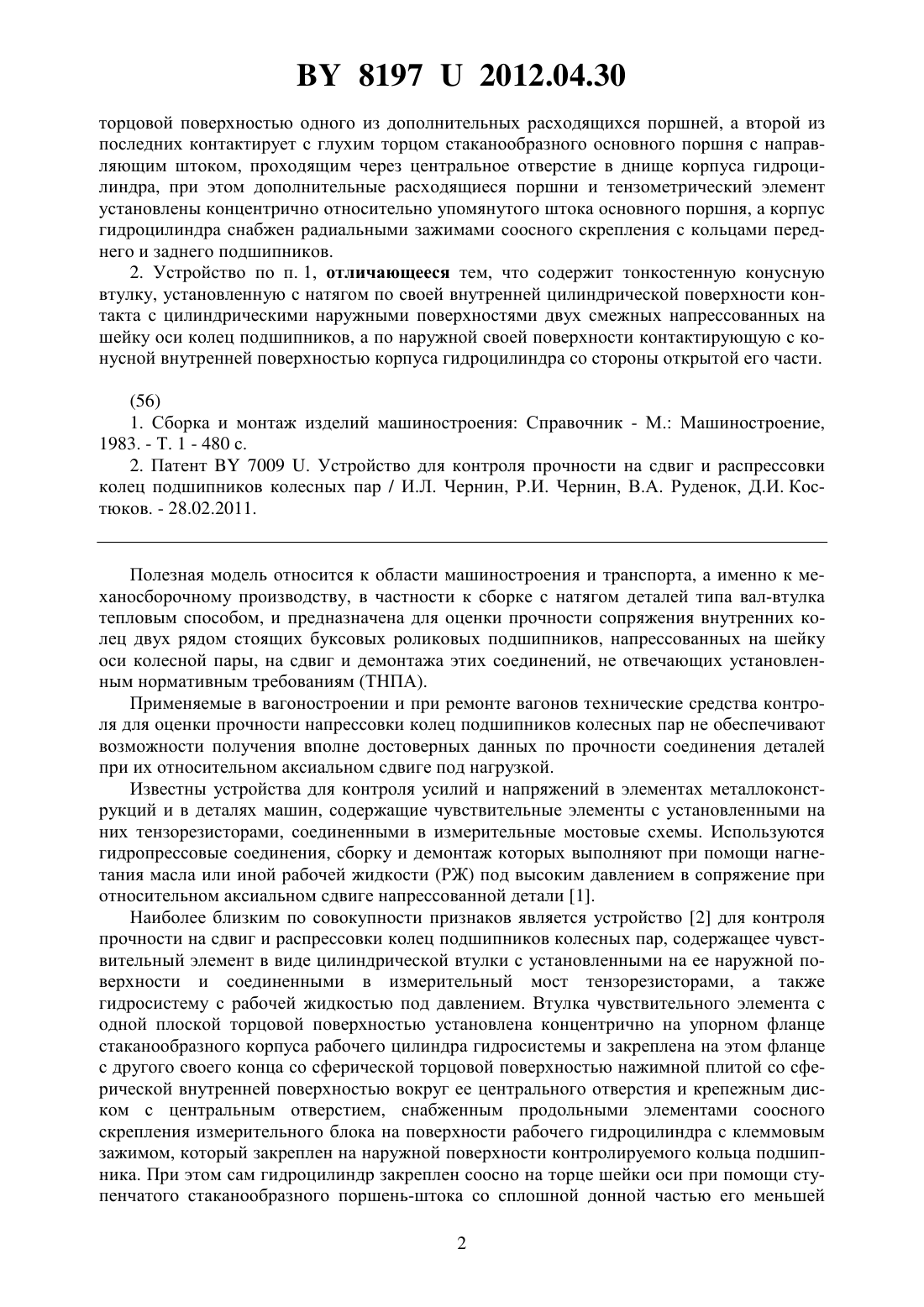 BY 8197 U 2012.04.30

торцовой поверхностью одного из дополнительных расходящихся поршней, а второй из последних контактирует с глухим торцом стаканообразного основного поршня с направляющим штоком, проходящим через центральное отверстие в днище корпуса гидроцилиндра, при этом дополнительные расходящиеся поршни и тензометрический элемент установлены концентрично относительно упомянутого штока основного поршня, а корпус гидроцилиндра снабжен радиальными зажимами соосного скрепления с кольцами переднего и заднего подшипников.

2. Устройство по п. 1, отличающееся тем, что содержит тонкостенную конусную втулку, установленную с натягом по своей внутренней цилиндрической поверхности контакта с цилиндрическими наружными поверхностями двух смежных напрессованных на шейку оси колец подшипников, а по наружной своей поверхности контактирующую с конусной внутренней поверхностью корпуса гидроцилиндра со стороны открытой его части.

(56)

1. Сборка и монтаж изделий машиностроения: Справочник - М.: Машиностроение, 1983. - Т. 1 - 480 с.

2. Патент BY 7009 U. Устройство для контроля прочности на сдвиг и распрессовки колец подшипников колесных пар / И.Л. Чернин, Р.И. Чернин, В.А. Руденок, Д.И. Костюков. - 28.02.2011.

Полезная модель относится к области машиностроения и транспорта, а именно к механосборочному производству, в частности к сборке с натягом деталей типа вал-втулка тепловым способом, и предназначена для оценки прочности сопряжения внутренних колец двух рядом стоящих буксовых роликовых подшипников, напрессованных на шейку оси колесной пары, на сдвиг и демонтажа этих соединений, не отвечающих установленным нормативным требованиям (ТНПА).

Применяемые в вагоностроении и при ремонте вагонов технические средства контроля для оценки прочности напрессовки колец подшипников колесных пар не обеспечивают возможности получения вполне достоверных данных по прочности соединения деталей при их относительном аксиальном сдвиге под нагрузкой.

Известны устройства для контроля усилий и напряжений в элементах металлоконструкций и в деталях машин, содержащие чувствительные элементы с установленными на них тензорезисторами, соединенными в измерительные мостовые схемы. Используются гидропрессовые соединения, сборку и демонтаж которых выполняют при помощи нагнетания масла или иной рабочей жидкости (РЖ) под высоким давлением в сопряжение при относительном аксиальном сдвиге напрессованной детали [1].

Наиболее близким по совокупности признаков является устройство [2] для контроля прочности на сдвиг и распрессовки колец подшипников колесных пар, содержащее чувствительный элемент в виде цилиндрической втулки с установленными на ее наружной поверхности и соединенными в измерительный мост тензорезисторами, а также гидросистему с рабочей жидкостью под давлением. Втулка чувствительного элемента с одной плоской торцовой поверхностью установлена концентрично на упорном фланце стаканообразного корпуса рабочего цилиндра гидросистемы и закреплена на этом фланце с другого своего конца со сферической торцовой поверхностью нажимной плитой со сферической внутренней поверхностью вокруг ее центрального отверстия и крепежным диском с центральным отверстием, снабженным продольными элементами соосного скрепления измерительного блока на поверхности рабочего гидроцилиндра с клеммовым зажимом, который закреплен на наружной поверхности контролируемого кольца подшипника. При этом сам гидроцилиндр закреплен соосно на торце шейки оси при помощи ступенчатого стаканообразного поршень-штока со сплошной донной частью его меньшей

2